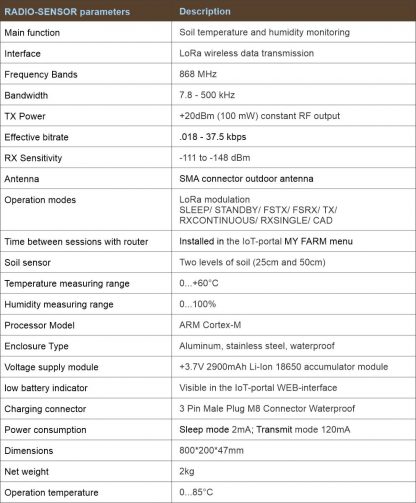 | RADIO-SENSOR parameters | Description |
|---|---|
| Main function | Soil temperature and humidity monitoring |
| Interface | LoRa wireless data transmission |
| Frequency Bands | 868 MHz |
| Bandwidth | 7.8 - 500 kHz |
| TX Power | +20dBm (100 mW) constant RF output |
| Effective bitrate | .018 - 37.5 kbps |
| RX Sensitivity | -111 to -148 dBm |
| Antenna | SMA connector outdoor antenna |
| Operation modes | LoRa modulation SLEEP/ STANDBY/ FSTX/ FSRX/ TX/ RXCONTINUOUS/ RXSINGLE/ CAD |
| Time between sessions with router | Installed in the IoT-portal MY FARM menu |
| Soil sensor | Two levels of soil (25cm and 50cm) |
| Temperature measuring range | 0...+60°C |
| Humidity measuring range | 0...100% |
| Processor Model | ARM Cortex-M |
| Enclosure Type | Aluminum, stainless steel, waterproof |
| Voltage supply module | +3.7V 2900mAh Li-Ion 18650 accumulator module |
| low battery indicator | Visible in the IoT-portal WEB-interface |
| Charging connector | 3 Pin Male Plug M8 Connector Waterproof |
| Power consumption | Sleep mode 2mA; Transmit mode 120mA |
| Dimensions | 800*200*47mm |
| Net weight | 2kg |
| Operation temperature | 0...85°C |